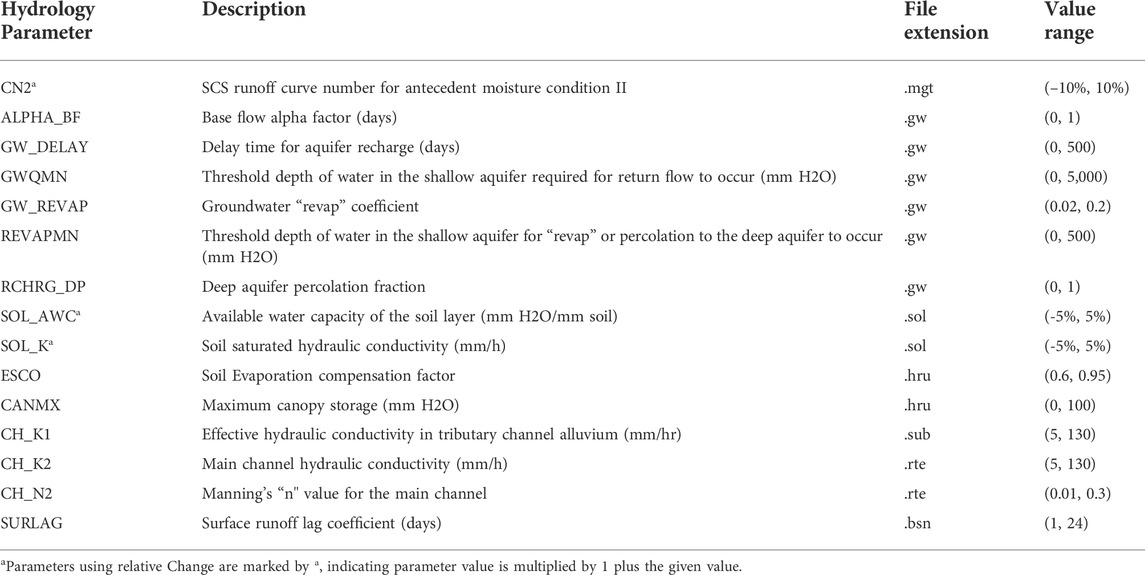 | Hydrology Parameter | Description | File extension | Value range |
|---|---|---|---|
| CN2$^a$ | SCS runoff curve number for antecedent moisture condition II | .mgt | (−10%, 10%) |
| ALPHA_BF | Base flow alpha factor (days) | .gw | (0, 1) |
| GW_DELAY | Delay time for aquifer recharge (days) | .gw | (0, 500) |
| GWQMN | Threshold depth of water in the shallow aquifer required for return flow to occur (mm H2O) | .gw | (0, 5,000) |
| GW_REVAP | Groundwater “revap” coefficient | .gw | (0.02, 0.2) |
| REVAPMN | Threshold depth of water in the shallow aquifer for “revap” or percolation to the deep aquifer to occur (mm H2O) | .gw | (0, 500) |
| RCHRG_DP | Deep aquifer percolation fraction | .gw | (0, 1) |
| SOL_AWC$^a$ | Available water capacity of the soil layer (mm H2O/mm soil) | .sol | (-5%, 5%) |
| SOL_K$^a$ | Soil saturated hydraulic conductivity (mm/h) | .sol | (-5%, 5%) |
| ESCO | Soil Evaporation compensation factor | .hru | (0.6, 0.95) |
| CANMX | Maximum canopy storage (mm H2O) | .hru | (0, 100) |
| CH_K1 | Effective hydraulic conductivity in tributary channel alluvium (mm/hr) | .sub | (5, 130) |
| CH_K2 | Main channel hydraulic conductivity (mm/h) | .rte | (5, 130) |
| CH_N2 | Manning’s “n" value for the main channel | .rte | (0.01, 0.3) |
| SURLAG | Surface runoff lag coefficient (days) | .bsn | (1, 24) |

$^a$Parameters using relative Change are marked by $^a$, indicating parameter value is multiplied by 1 plus the given value.